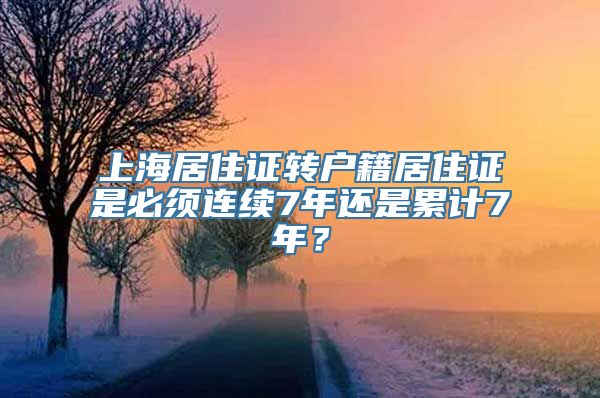 上海居住证转户籍居住证是必须连续7年还是累计7年？